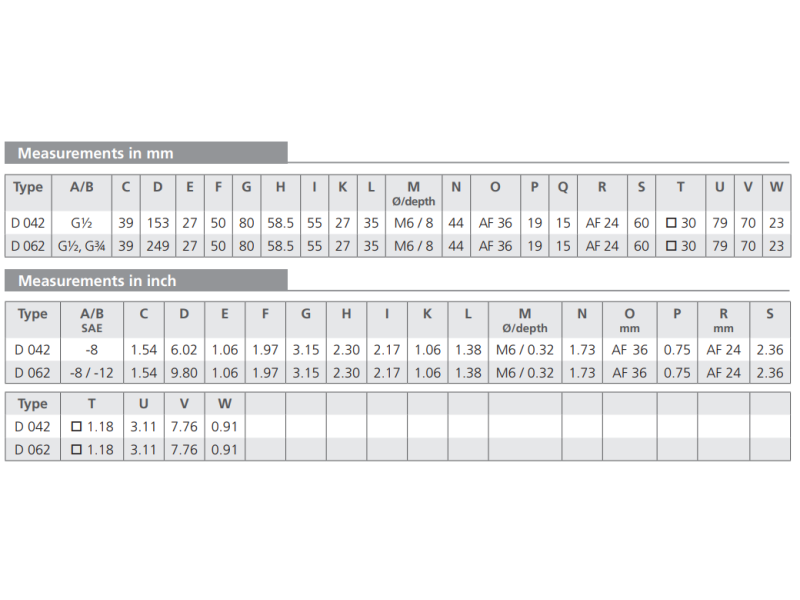 Measurements in mm

| Type | A/B | C | D | E | F | G | H | I | K | L | M Ø/depth | N | O | P | Q | R | S | T | U | V | W |
|---|---|---|---|---|---|---|---|---|---|---|---|---|---|---|---|---|---|---|---|---|---|
| D 042 | G½ | 39 | 153 | 27 | 50 | 80 | 58.5 | 55 | 27 | 35 | M6 / 8 | 44 | AF 36 | 19 | 15 | AF 24 | 60 | □ 30 | 79 | 70 | 23 |
| D 062 | G½, G¾ | 39 | 249 | 27 | 50 | 80 | 58.5 | 55 | 27 | 35 | M6 / 8 | 44 | AF 36 | 19 | 15 | AF 24 | 60 | □ 30 | 79 | 70 | 23 |

Measurements in inch

| Type | A/B SAE | C | D | E | F | G | H | I | K | L | M Ø/depth | N | O mm | P | R mm | S |
|---|---|---|---|---|---|---|---|---|---|---|---|---|---|---|---|---|
| D 042 | -8 | 1.54 | 6.02 | 1.06 | 1.97 | 3.15 | 2.30 | 2.17 | 1.06 | 1.38 | M6 / 0.32 | 1.73 | AF 36 | 0.75 | AF 24 | 2.36 |
| D 062 | -8 / -12 | 1.54 | 9.80 | 1.06 | 1.97 | 3.15 | 2.30 | 2.17 | 1.06 | 1.38 | M6 / 0.32 | 1.73 | AF 36 | 0.75 | AF 24 | 2.36 |

| Type | T | U | V | W |
|---|---|---|---|---|
| D 042 | □ 1.18 | 3.11 | 7.76 | 0.91 |
| D 062 | □ 1.18 | 3.11 | 7.76 | 0.91 |